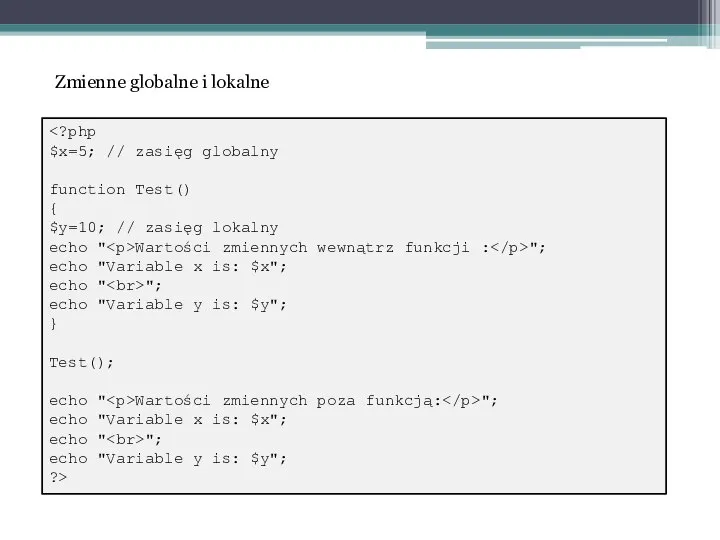 Zmienne globalne i lokalne

<?php
$x=5; // zasięg globalny

function Test()
{
$y=10; // zasięg lokalny
echo "<p>Wartości zmiennych wewnątrz funkcji :</p>";
echo "Variable x is: $x";
echo "<br>";
echo "Variable y is: $y";
}

Test();

echo "<p>Wartości zmiennych poza funkcją:</p>";
echo "Variable x is: $x";
echo "<br>";
echo "Variable y is: $y";
?>